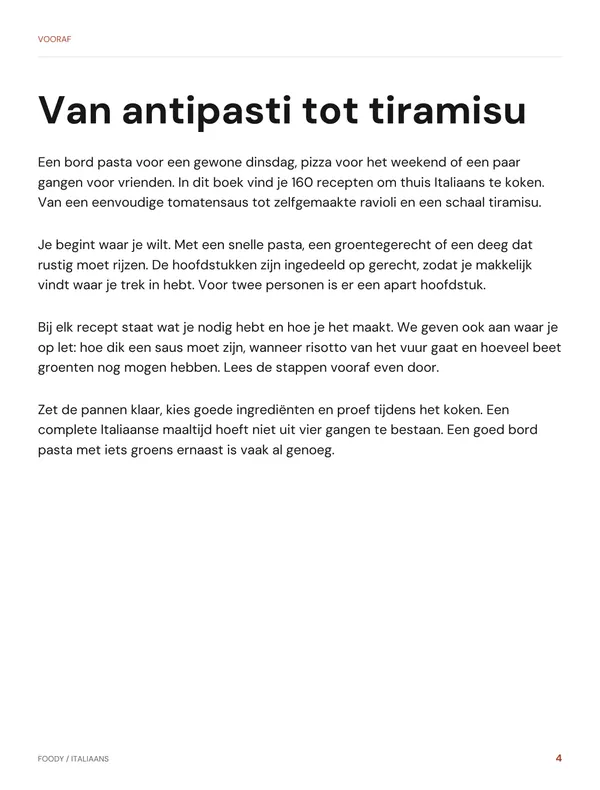 VOORAF

Van antipasti tot tiramisu

Een bord pasta voor een gewone dinsdag, pizza voor het weekend of een paar gangen voor vrienden. In dit boek vind je 160 recepten om thuis Italiaans te koken. Van een eenvoudige tomatensaus tot zelfgemaakte ravioli en een schaal tiramisu.

Je begint waar je wilt. Met een snelle pasta, een groentegerecht of een deeg dat rustig moet rijzen. De hoofdstukken zijn ingedeeld op gerecht, zodat je makkelijk vindt waar je trek in hebt. Voor twee personen is er een apart hoofdstuk.

Bij elk recept staat wat je nodig hebt en hoe je het maakt. We geven ook aan waar je op let: hoe dik een saus moet zijn, wanneer risotto van het vuur gaat en hoeveel beet groenten nog mogen hebben. Lees de stappen vooraf even door.

Zet de pannen klaar, kies goede ingrediënten en proef tijdens het koken. Een complete Italiaanse maaltijd hoeft niet uit vier gangen te bestaan. Een goed bord pasta met iets groens ernaast is vaak al genoeg.

FOODY / ITALIAANS

4